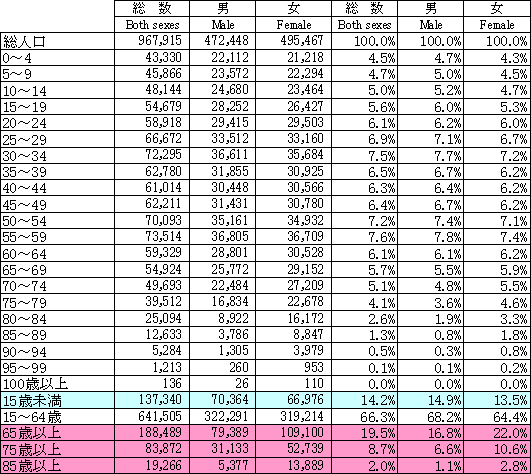 |  | 総　数 | 男 | 女 | 総　数 | 男 | 女 |
|---|---|---|---|---|---|---|
|  | Both sexes | Male | Female | Both sexes | Male | Female |
| 総人口 | 967,915 | 472,448 | 495,467 | 100.0% | 100.0% | 100.0% |
| 0～4 | 43,330 | 22,112 | 21,218 | 4.5% | 4.7% | 4.3% |
| 5～9 | 45,866 | 23,572 | 22,294 | 4.7% | 5.0% | 4.5% |
| 10～14 | 48,144 | 24,680 | 23,464 | 5.0% | 5.2% | 4.7% |
| 15～19 | 54,679 | 28,252 | 26,427 | 5.6% | 6.0% | 5.3% |
| 20～24 | 58,918 | 29,415 | 29,503 | 6.1% | 6.2% | 6.0% |
| 25～29 | 66,672 | 33,512 | 33,160 | 6.9% | 7.1% | 6.7% |
| 30～34 | 72,295 | 36,611 | 35,684 | 7.5% | 7.7% | 7.2% |
| 35～39 | 62,780 | 31,855 | 30,925 | 6.5% | 6.7% | 6.2% |
| 40～44 | 61,014 | 30,448 | 30,566 | 6.3% | 6.4% | 6.2% |
| 45～49 | 62,211 | 31,431 | 30,780 | 6.4% | 6.7% | 6.2% |
| 50～54 | 70,093 | 35,161 | 34,932 | 7.2% | 7.4% | 7.1% |
| 55～59 | 73,514 | 36,805 | 36,709 | 7.6% | 7.8% | 7.4% |
| 60～64 | 59,329 | 28,801 | 30,528 | 6.1% | 6.1% | 6.2% |
| 65～69 | 54,924 | 25,772 | 29,152 | 5.7% | 5.5% | 5.9% |
| 70～74 | 49,693 | 22,484 | 27,209 | 5.1% | 4.8% | 5.5% |
| 75～79 | 39,512 | 16,834 | 22,678 | 4.1% | 3.6% | 4.6% |
| 80～84 | 25,094 | 8,922 | 16,172 | 2.6% | 1.9% | 3.3% |
| 85～89 | 12,633 | 3,786 | 8,847 | 1.3% | 0.8% | 1.8% |
| 90～94 | 5,284 | 1,305 | 3,979 | 0.5% | 0.3% | 0.8% |
| 95～99 | 1,213 | 260 | 953 | 0.1% | 0.1% | 0.2% |
| 100歳以上 | 136 | 26 | 110 | 0.0% | 0.0% | 0.0% |
| 15歳未満 | 137,340 | 70,364 | 66,976 | 14.2% | 14.9% | 13.5% |
| 15～64歳 | 641,505 | 322,291 | 319,214 | 66.3% | 68.2% | 64.4% |
| 65歳以上 | 188,489 | 79,389 | 109,100 | 19.5% | 16.8% | 22.0% |
| 75歳以上 | 83,872 | 31,133 | 52,739 | 8.7% | 6.6% | 10.6% |
| 85歳以上 | 19,266 | 5,377 | 13,889 | 2.0% | 1.1% | 2.8% |